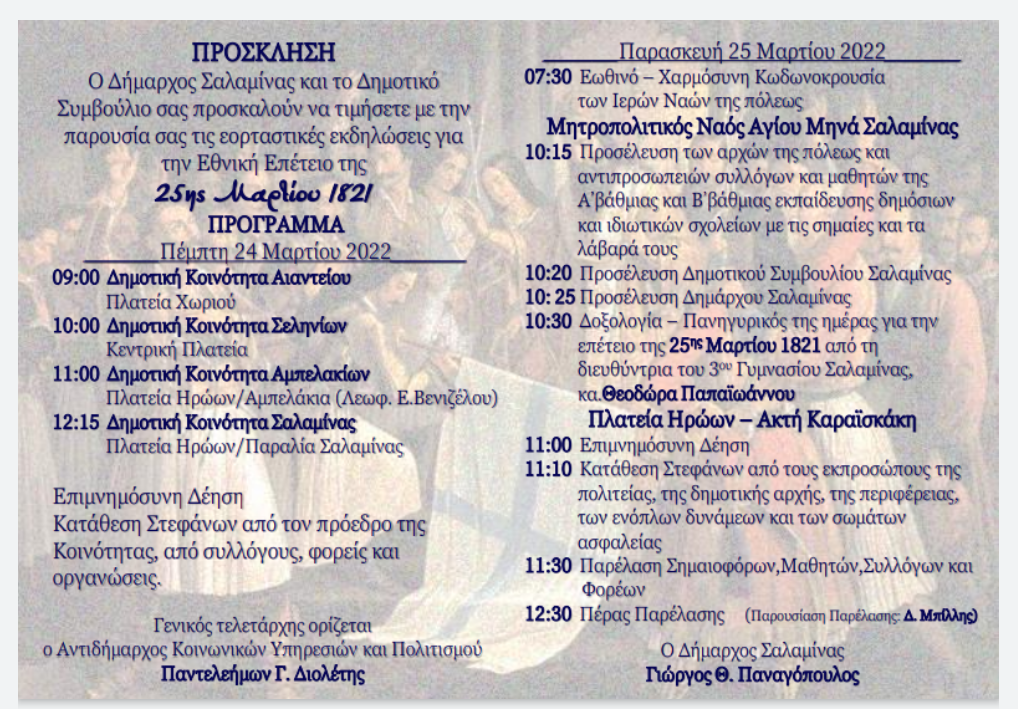 ΠΡΟΣΚΛΗΣΗ

Ο Δήμαρχος Σαλαμίνας και το Δημοτικό Συμβούλιο σας προσκαλούν να τιμήσετε με την παρουσία σας τις εορταστικές εκδηλώσεις για την Εθνική Επέτειο της

25ης Μαρτίου 1821

ΠΡΟΓΡΑΜΜΑ

Πέμπτη 24 Μαρτίου 2022

09:00 Δημοτική Κοινότητα Αιαντείου
Πλατεία Χωριού

10:00 Δημοτική Κοινότητα Σεληνίων
Κεντρική Πλατεία

11:00 Δημοτική Κοινότητα Αμπελακίων
Πλατεία Ηρώων/Αμπελάκια (Λεωφ. Ε.Βενιζέλου)

12:15 Δημοτική Κοινότητα Σαλαμίνας
Πλατεία Ηρώων/Παραλία Σαλαμίνας

Επιμνημόσυνη Δέηση
Κατάθεση Στεφάνων από τον πρόεδρο της Κοινότητας, από συλλόγους, φορείς και οργανώσεις.

Γενικός τελετάρχης ορίζεται
ο Αντιδήμαρχος Κοινωνικών Υπηρεσιών και Πολιτισμού
Παντελεήμων Γ. Διολέτης

Παρασκευή 25 Μαρτίου 2022

07:30 Εωθινό – Χαρμόσυνη Κωδωνοκρουσία των Ιερών Ναών της πόλεως

Μητροπολιτικός Ναός Αγίου Μηνά Σαλαμίνας

10:15 Προσέλευση των αρχών της πόλεως και αντιπροσωπειών συλλόγων και μαθητών της Α'βάθμιας και Β'βάθμιας εκπαίδευσης δημόσιων και ιδιωτικών σχολείων με τις σημαίες και τα λάβαρά τους

10:20 Προσέλευση Δημοτικού Συμβουλίου Σαλαμίνας

10: 25 Προσέλευση Δημάρχου Σαλαμίνας

10:30 Δοξολογία – Πανηγυρικός της ημέρας για την επέτειο της 25ης Μαρτίου 1821 από τη διευθύντρια του 3ου Γυμνασίου Σαλαμίνας, κα.Θεοδώρα Παπαϊωάννου

Πλατεία Ηρώων – Ακτή Καραϊσκάκη

11:00 Επιμνημόσυνη Δέηση

11:10 Κατάθεση Στεφάνων από τους εκπροσώπους της πολιτείας, της δημοτικής αρχής, της περιφέρειας, των ενόπλων δυνάμεων και των σωμάτων ασφαλείας

11:30 Παρέλαση Σημαιοφόρων,Μαθητών,Συλλόγων και Φορέων

12:30 Πέρας Παρέλασης (Παρουσίαση Παρέλασης: Δ. Μπίλλης)

Ο Δήμαρχος Σαλαμίνας
Γιώργος Θ. Παναγόπουλος